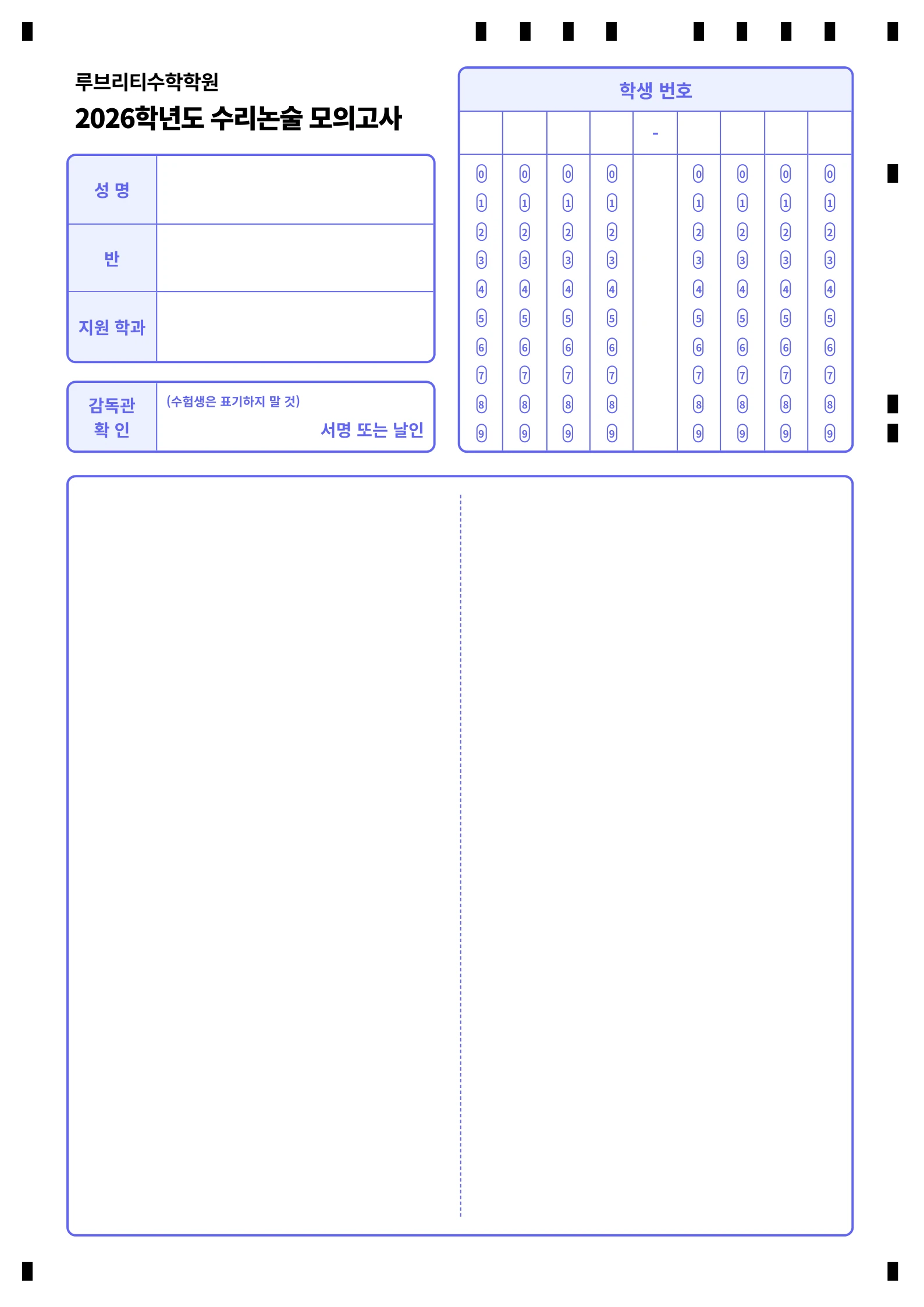 루브리티수학학원
2026학년도 수리논술 모의고사

| 성 명 | |
|---|---|
| 반 | |
| 지원 학과 | |

| 감독관 확 인 | (수험생은 표기하지 말 것) 서명 또는 날인 |
|---|---|

학생 번호

| | | | | - | | | | |
|---|---|---|---|---|---|---|---|---|
| 0 | 0 | 0 | 0 | | 0 | 0 | 0 | 0 |
| 1 | 1 | 1 | 1 | | 1 | 1 | 1 | 1 |
| 2 | 2 | 2 | 2 | | 2 | 2 | 2 | 2 |
| 3 | 3 | 3 | 3 | | 3 | 3 | 3 | 3 |
| 4 | 4 | 4 | 4 | | 4 | 4 | 4 | 4 |
| 5 | 5 | 5 | 5 | | 5 | 5 | 5 | 5 |
| 6 | 6 | 6 | 6 | | 6 | 6 | 6 | 6 |
| 7 | 7 | 7 | 7 | | 7 | 7 | 7 | 7 |
| 8 | 8 | 8 | 8 | | 8 | 8 | 8 | 8 |
| 9 | 9 | 9 | 9 | | 9 | 9 | 9 | 9 |